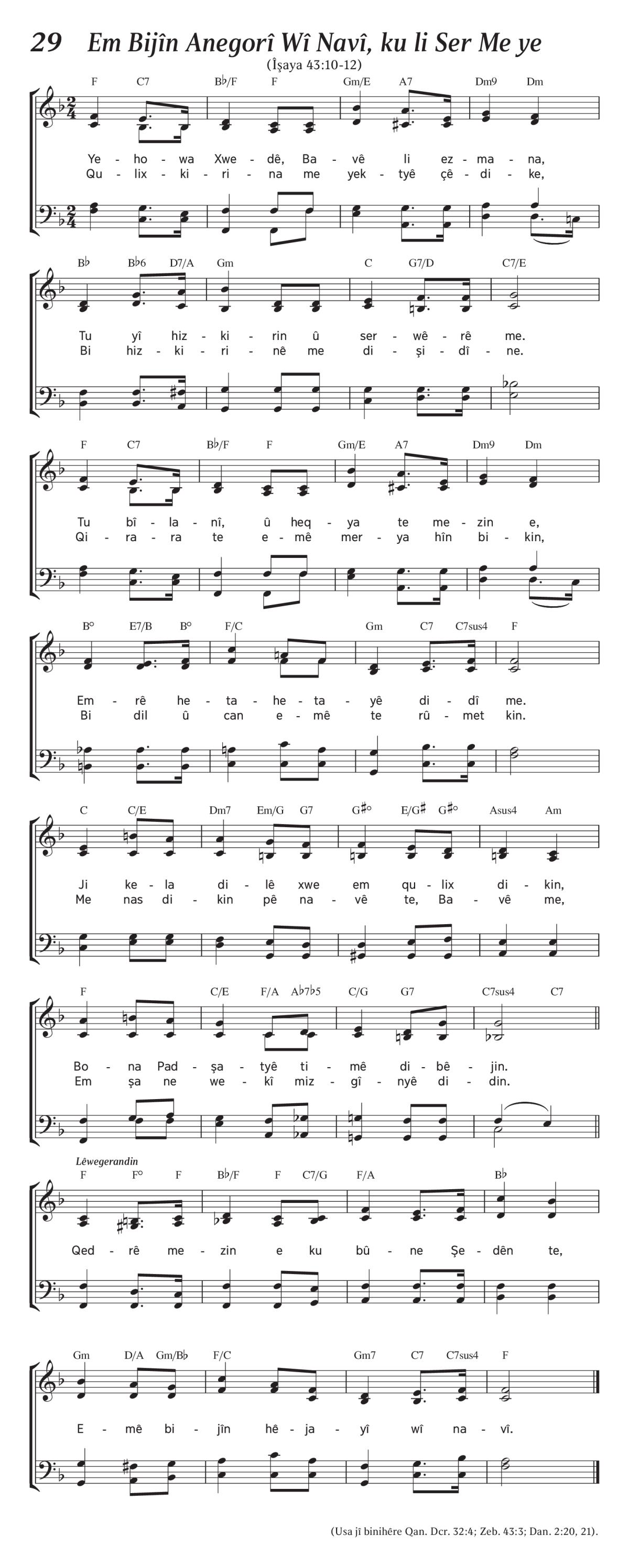 29 Em Bijîn Anegorî Wî Navî, ku li Ser Me ye

(Îşaya 43:10-12)

F C7 B♭/F F Gm/E A7 Dm9 Dm

Ye - ho - wa Xwe - dê, Ba - vê li ez - ma - na,
Qu - lix - ki - ri - na me yek - tyê çê - di - ke,

B♭ B♭6 D7/A Gm C G7/D C7/E

Tu yî hiz - ki - rin û ser - wê - rê me.
Bi hiz - ki - ri - nê me di - şi - dî - ne.

F C7 B♭/F F Gm/E A7 Dm9 Dm

Tu bî - la - nî, û heq - ya te me - zin e,
Qi - ra - ra te e - mê mer - ya hîn bi - kin,

B° E7/B B° F/C Gm C7 C7sus4 F

Em - rê he - ta - he - ta - yê di - dî me.
Bi dil û can e - mê te rû - met kin.

C C/E Dm7 Em/G G7 G♯° E/G♯ G♯° Asus4 Am

Ji ke - la di - lê xwe em qu - lix di - kin,
Me nas di - kin pê na - vê te, Ba - vê me,

F C/E F/A A♭7♭5 C/G G7 C7sus4 C7

Bo - na Pad - şa - tyê ti - mê di - bê - jin.
Em şa ne we - kî miz - gî - nyê di - din.

Lêwegerandin

F F° F B♭/F F C7/G F/A B♭

Qed - rê me - zin e ku bû - ne Şe - dên te,

Gm D/A Gm/B♭ F/C Gm7 C7 C7sus4 F

E - mê bi - jîn hê - ja - yî wî na - vî.

(Usa jî binihêre Qan. Dcr. 32:4; Zeb. 43:3; Dan. 2:20, 21).